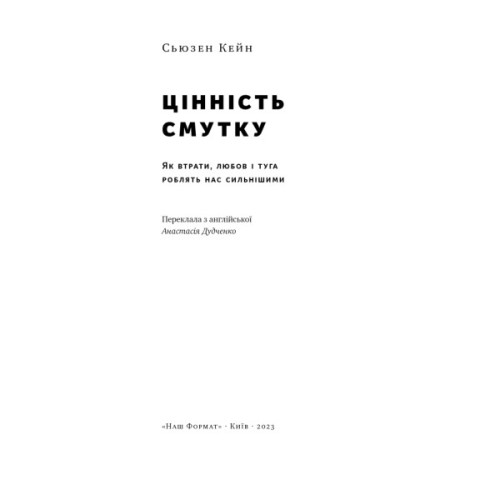 Сьюзен Кейн

ЦІННІСТЬ СМУТКУ

Як втрати, любов і туга роблять нас сильнішими

Переклала з англійської
Анастасія Дудченко

«Наш Формат» · Київ · 2023